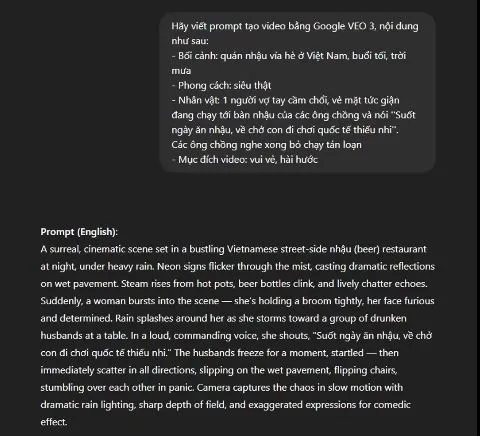 Hãy viết prompt tạo video bằng Google VEO 3, nội dung như sau:
- Bối cảnh: quán nhậu vỉa hè ở Việt Nam, buổi tối, trời mưa
- Phong cách: siêu thật
- Nhân vật: 1 người vợ tay cầm chổi, vẻ mặt tức giận đang chạy tới bàn nhậu của các ông chồng và nói "Suốt ngày ăn nhậu, về chở con đi chơi quốc tế thiếu nhi".
Các ông chồng nghe xong bỏ chạy tán loạn
- Mục đích video: vui vẻ, hài hước

Prompt (English):
A surreal, cinematic scene set in a bustling Vietnamese street-side nhậu (beer) restaurant at night, under heavy rain. Neon signs flicker through the mist, casting dramatic reflections on wet pavement. Steam rises from hot pots, beer bottles clink, and lively chatter echoes. Suddenly, a woman bursts into the scene — she's holding a broom tightly, her face furious and determined. Rain splashes around her as she storms toward a group of drunken husbands at a table. In a loud, commanding voice, she shouts, "Suốt ngày ăn nhậu, về chở con đi chơi quốc tế thiếu nhi." The husbands freeze for a moment, startled — then immediately scatter in all directions, slipping on the wet pavement, flipping chairs, stumbling over each other in panic. Camera captures the chaos in slow motion with dramatic rain lighting, sharp depth of field, and exaggerated expressions for comedic effect.